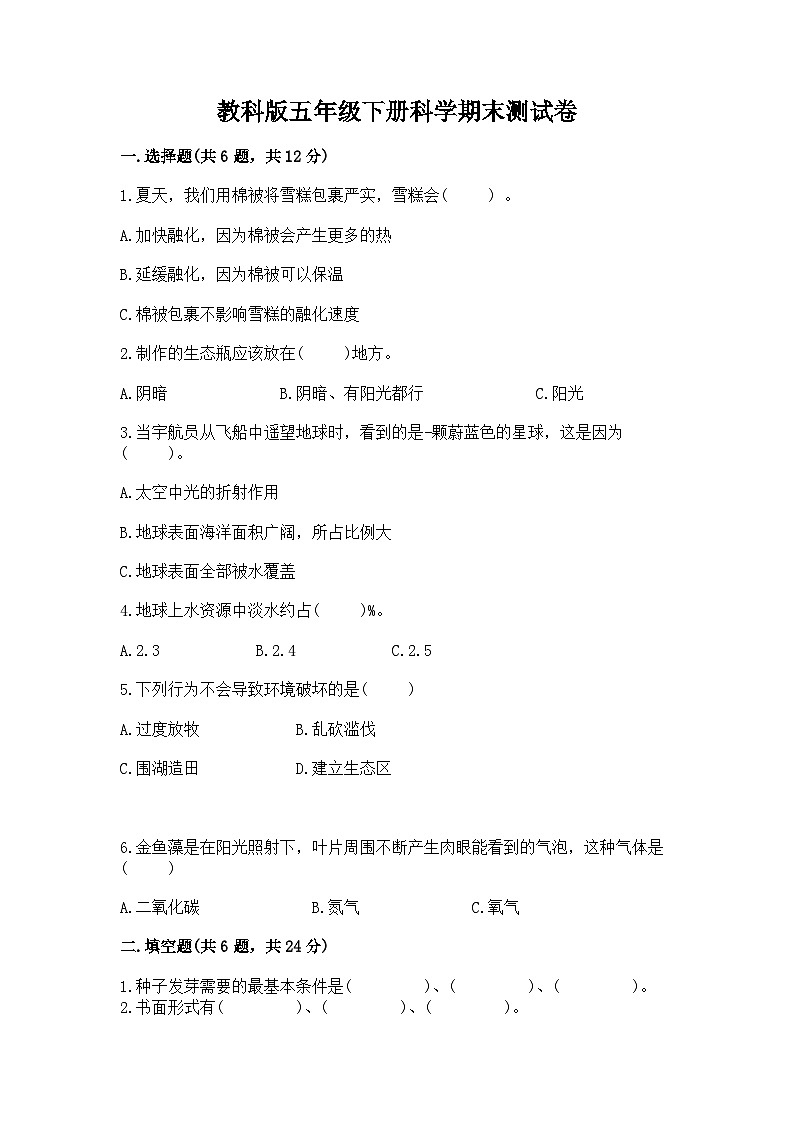 教科版五年级下册科学期末测试卷

一.选择题(共6题，共12分)

1.夏天，我们用棉被将雪糕包裹严实，雪糕会(　　)。

A.加快融化，因为棉被会产生更多的热

B.延缓融化，因为棉被可以保温

C.棉被包裹不影响雪糕的融化速度

2.制作的生态瓶应该放在(　　)地方。

A.阴暗　　　B.阴暗、有阳光都行　　　C.阳光

3.当宇航员从飞船中遥望地球时，看到的是-颗蔚蓝色的星球，这是因为(　　)。

A.太空中光的折射作用

B.地球表面海洋面积广阔，所占比例大

C.地球表面全部被水覆盖

4.地球上水资源中淡水约占(　　)%。

A.2.3　　　B.2.4　　　C.2.5

5.下列行为不会导致环境破坏的是(　　)

A.过度放牧　　　B.乱砍滥伐

C.围湖造田　　　D.建立生态区

6.金鱼藻是在阳光照射下，叶片周围不断产生肉眼能看到的气泡，这种气体是(　　)

A.二氧化碳　　　B.氮气　　　C.氧气

二.填空题(共6题，共24分)

1.种子发芽需要的最基本条件是(　　　)、(　　　)、(　　　)。
2.书面形式有(　　　)、(　　　)、(　　　)。